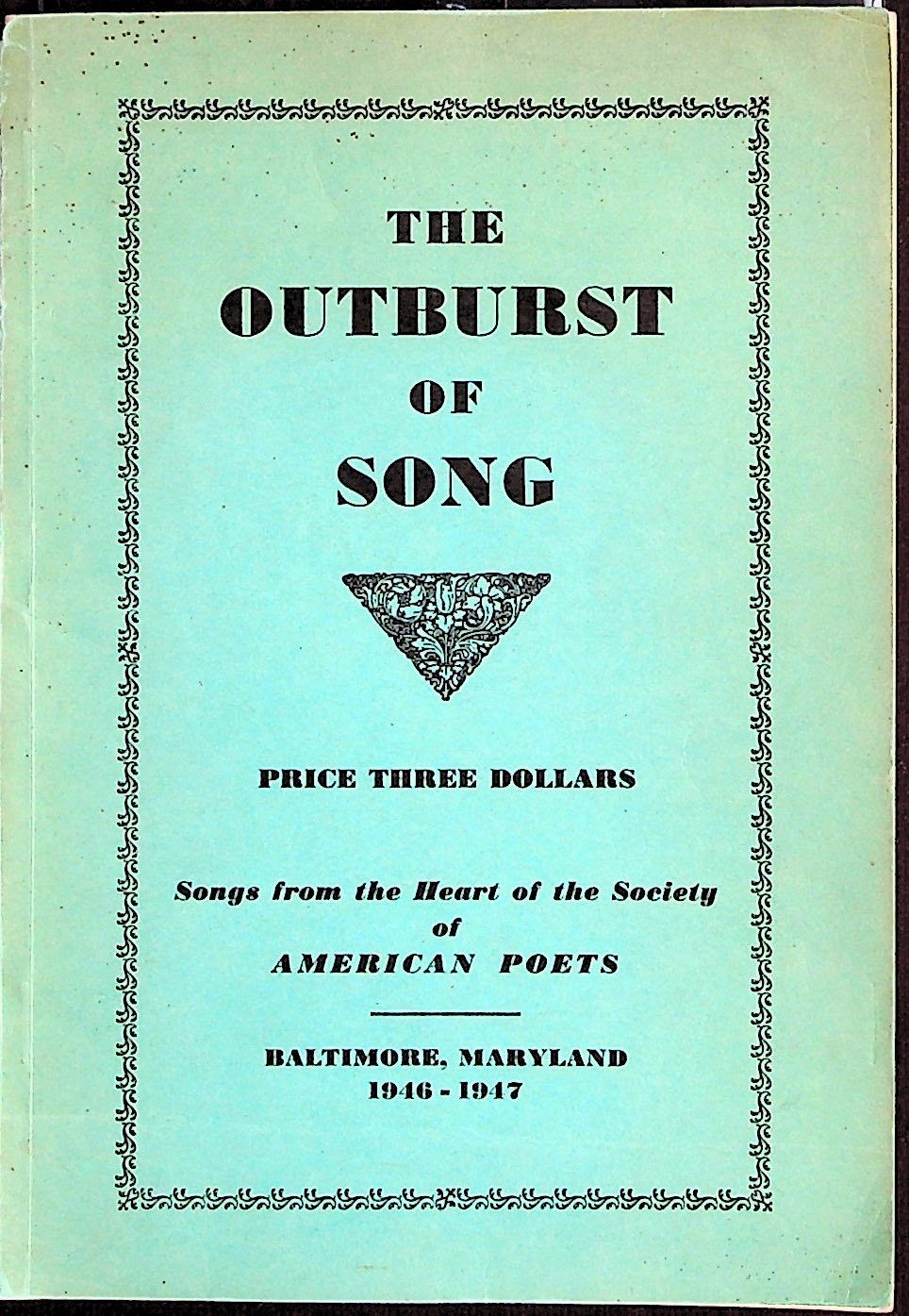 THE
OUTBURST
OF
SONG

PRICE THREE DOLLARS

Songs from the Heart of the Society
of
AMERICAN POETS

BALTIMORE, MARYLAND
1946 - 1947